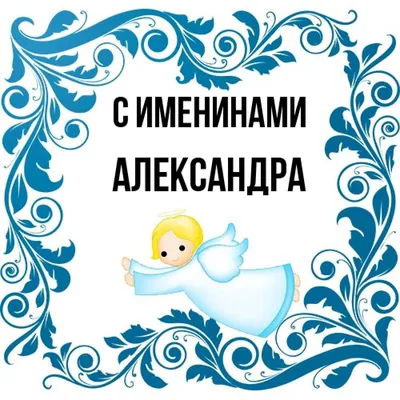 С ИМЕНИНАМИ
АЛЕКСАНДРА